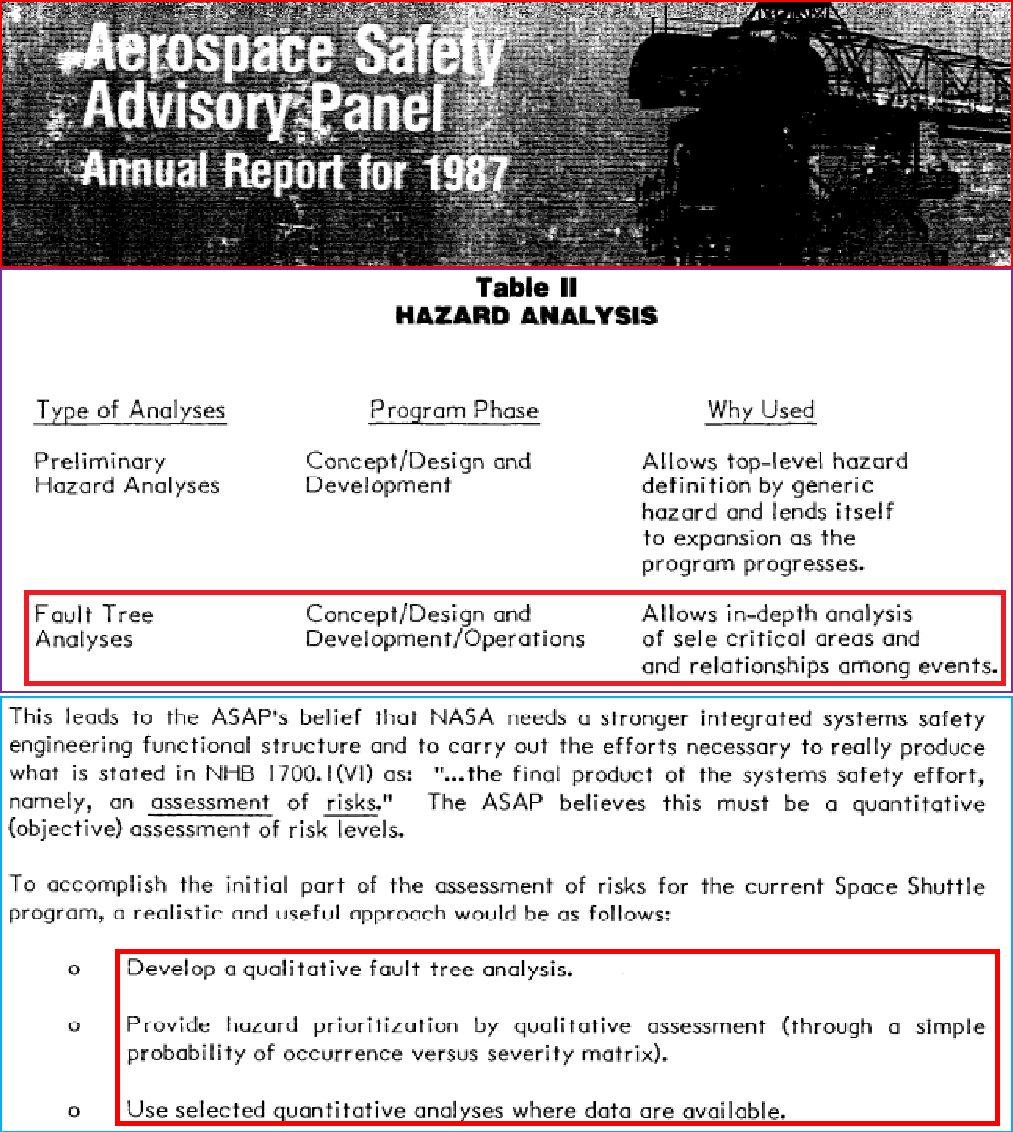 Aerospace Safety Advisory Panel
Annual Report for 1987

Table II
HAZARD ANALYSIS

| Type of Analyses | Program Phase | Why Used |
|---|---|---|
| Preliminary Hazard Analyses | Concept/Design and Development | Allows top-level hazard definition by generic hazard and lends itself to expansion as the program progresses. |
| Fault Tree Analyses | Concept/Design and Development/Operations | Allows in-depth analysis of sele critical areas and and relationships among events. |

This leads to the ASAP's belief that NASA needs a stronger integrated systems safety engineering functional structure and to carry out the efforts necessary to really produce what is stated in NHB 1700.1(VI) as: "...the final product of the systems safety effort, namely, an assessment of risks." The ASAP believes this must be a quantitative (objective) assessment of risk levels.

To accomplish the initial part of the assessment of risks for the current Space Shuttle program, a realistic and useful approach would be as follows:

o Develop a qualitative fault tree analysis.

o Provide hazard prioritization by qualitative assessment (through a simple probability of occurrence versus severity matrix).

o Use selected quantitative analyses where data are available.